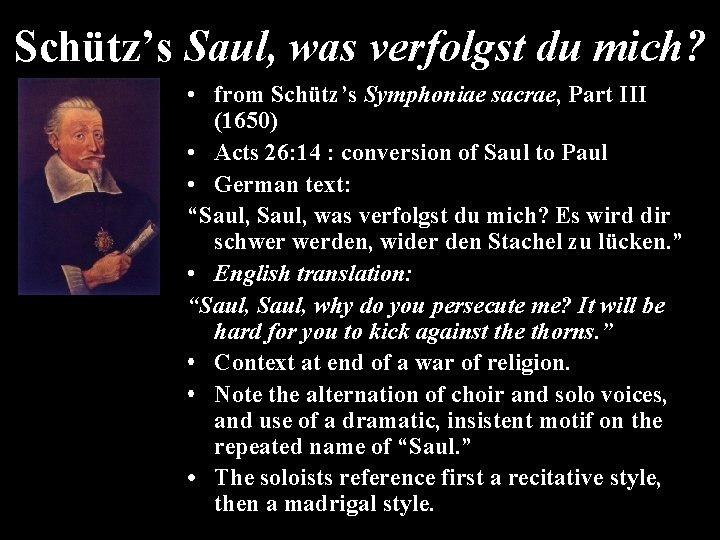 Schütz's Saul, was verfolgst du mich?

• from Schütz's Symphoniae sacrae, Part III (1650)

• Acts 26:14 : conversion of Saul to Paul

• German text:

"Saul, Saul, was verfolgst du mich? Es wird dir schwer werden, wider den Stachel zu lücken."

• English translation:

"Saul, Saul, why do you persecute me? It will be hard for you to kick against the thorns."

• Context at end of a war of religion.

• Note the alternation of choir and solo voices, and use of a dramatic, insistent motif on the repeated name of "Saul."

• The soloists reference first a recitative style, then a madrigal style.